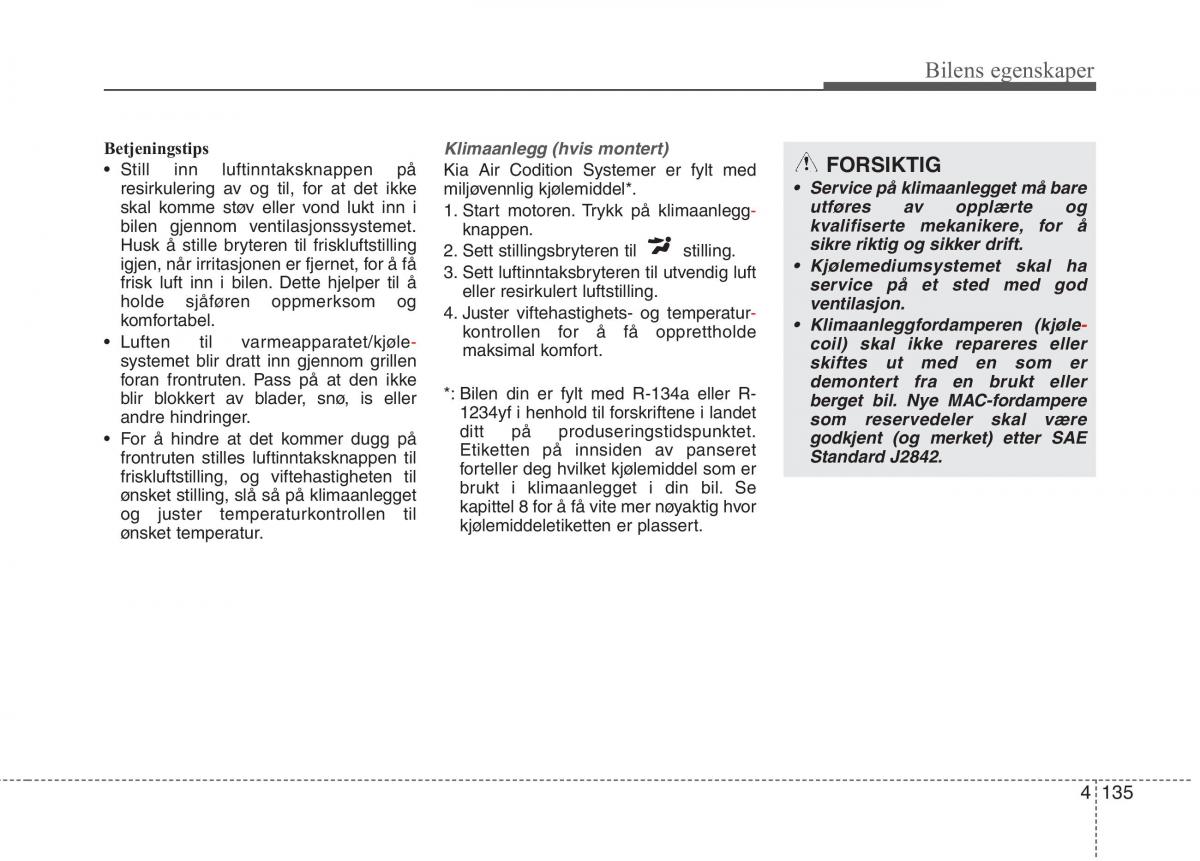 Bilens egenskaper

Betjeningstips

• Still inn luftinntaksknappen på resirkulering av og til, for at det ikke skal komme støv eller vond lukt inn i bilen gjennom ventilasjonssystemet. Husk å stille bryteren til friskluftstilling igjen, når irritasjonen er fjernet, for å få frisk luft inn i bilen. Dette hjelper til å holde sjåføren oppmerksom og komfortabel.
• Luften til varmeapparatet/kjølesystemet blir dratt inn gjennom grillen foran frontruten. Pass på at den ikke blir blokkert av blader, snø, is eller andre hindringer.
• For å hindre at det kommer dugg på frontruten stilles luftinntaksknappen til friskluftstilling, og viftehastigheten til ønsket stilling, slå så på klimaanlegget og juster temperaturkontrollen til ønsket temperatur.

Klimaanlegg (hvis montert)

Kia Air Codition Systemer er fylt med miljøvennlig kjølemiddel*.

1. Start motoren. Trykk på klimaanleggknappen.
2. Sett stillingsbryteren til stilling.
3. Sett luftinntaksbryteren til utvendig luft eller resirkulert luftstilling.
4. Juster viftehastighets- og temperaturkontrollen for å få opprettholde maksimal komfort.

*: Bilen din er fylt med R-134a eller R-1234yf i henhold til forskriftene i landet ditt på produseringstidspunktet. Etiketten på innsiden av panseret forteller deg hvilket kjølemiddel som er brukt i klimaanlegget i din bil. Se kapittel 8 for å få vite mer nøyaktig hvor kjølemiddeletiketten er plassert.

FORSIKTIG

• Service på klimaanlegget må bare utføres av opplærte og kvalifiserte mekanikere, for å sikre riktig og sikker drift.
• Kjølemediumsystemet skal ha service på et sted med god ventilasjon.
• Klimaanleggfordamperen (kjølecoil) skal ikke repareres eller skiftes ut med en som er demontert fra en brukt eller berget bil. Nye MAC-fordampere som reservedeler skal være godkjent (og merket) etter SAE Standard J2842.

4 135